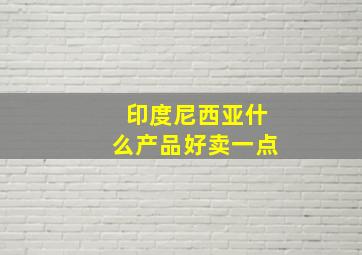 印度尼西亚什么产品好卖一点